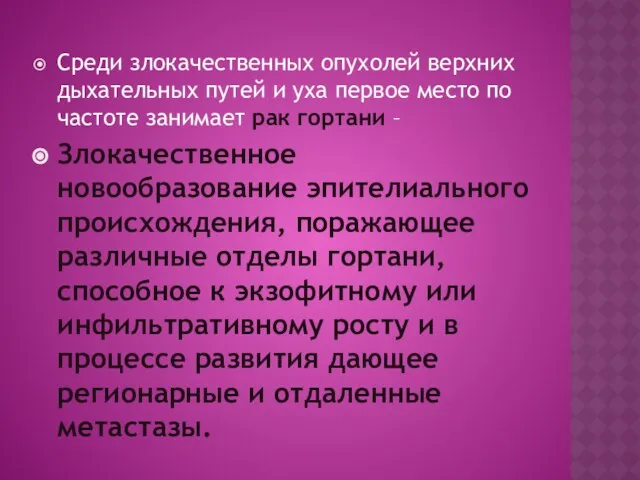 Среди злокачественных опухолей верхних дыхательных путей и уха первое место по частоте занимает рак гортани –

Злокачественное новообразование эпителиального происхождения, поражающее различные отделы гортани, способное к экзофитному или инфильтративному росту и в процессе развития дающее регионарные и отдаленные метастазы.